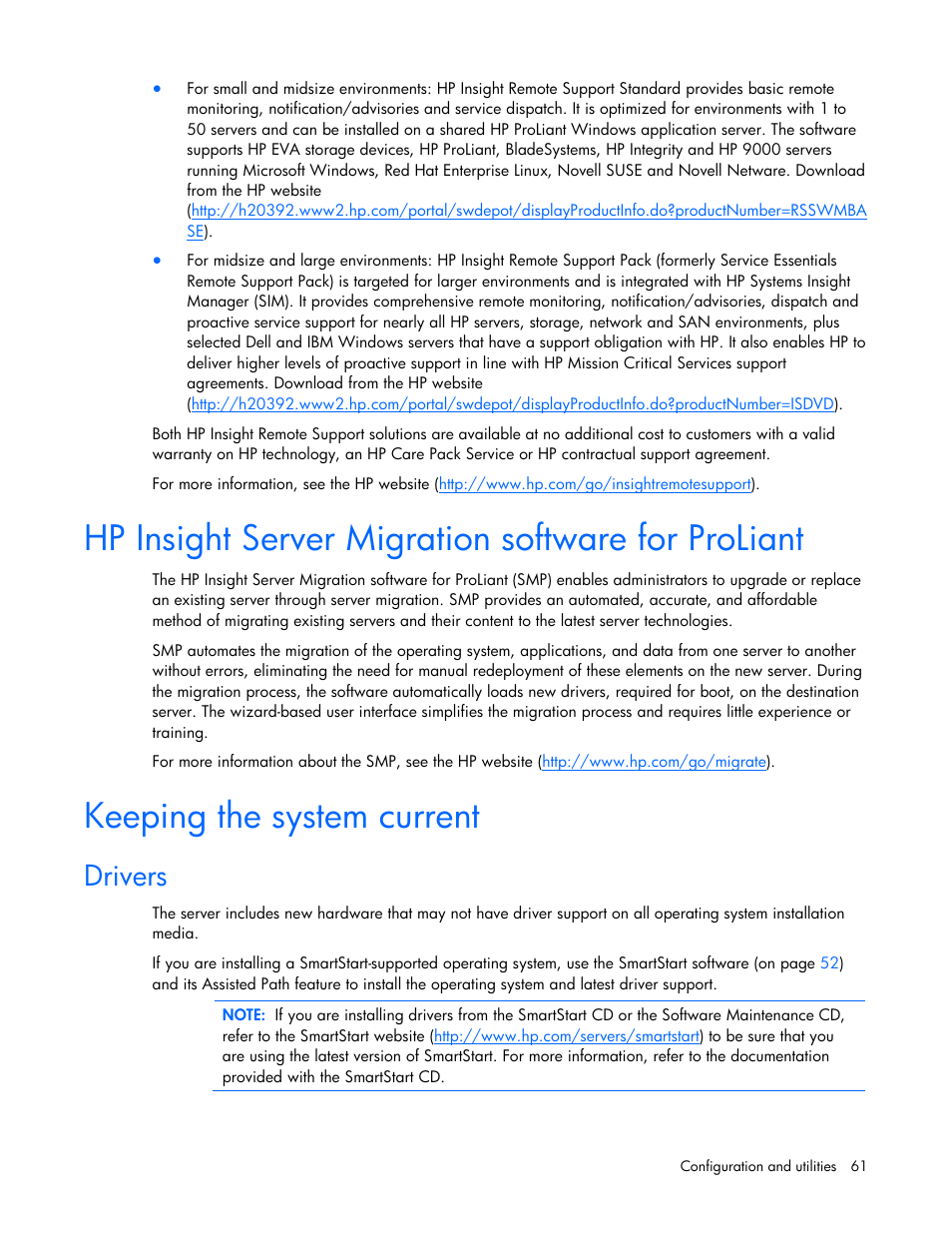 • For small and midsize environments: HP Insight Remote Support Standard provides basic remote monitoring, notification/advisories and service dispatch. It is optimized for environments with 1 to 50 servers and can be installed on a shared HP ProLiant Windows application server. The software supports HP EVA storage devices, HP ProLiant, BladeSystems, HP Integrity and HP 9000 servers running Microsoft Windows, Red Hat Enterprise Linux, Novell SUSE and Novell Netware. Download from the HP website (http://h20392.www2.hp.com/portal/swdepot/displayProductInfo.do?productNumber=RSSWMBASE).

• For midsize and large environments: HP Insight Remote Support Pack (formerly Service Essentials Remote Support Pack) is targeted for larger environments and is integrated with HP Systems Insight Manager (SIM). It provides comprehensive remote monitoring, notification/advisories, dispatch and proactive service support for nearly all HP servers, storage, network and SAN environments, plus selected Dell and IBM Windows servers that have a support obligation with HP. It also enables HP to deliver higher levels of proactive support in line with HP Mission Critical Services support agreements. Download from the HP website (http://h20392.www2.hp.com/portal/swdepot/displayProductInfo.do?productNumber=ISDVD).

Both HP Insight Remote Support solutions are available at no additional cost to customers with a valid warranty on HP technology, an HP Care Pack Service or HP contractual support agreement.

For more information, see the HP website (http://www.hp.com/go/insightremotesupport).

HP Insight Server Migration software for ProLiant

The HP Insight Server Migration software for ProLiant (SMP) enables administrators to upgrade or replace an existing server through server migration. SMP provides an automated, accurate, and affordable method of migrating existing servers and their content to the latest server technologies.

SMP automates the migration of the operating system, applications, and data from one server to another without errors, eliminating the need for manual redeployment of these elements on the new server. During the migration process, the software automatically loads new drivers, required for boot, on the destination server. The wizard-based user interface simplifies the migration process and requires little experience or training.

For more information about the SMP, see the HP website (http://www.hp.com/go/migrate).

Keeping the system current

Drivers

The server includes new hardware that may not have driver support on all operating system installation media.

If you are installing a SmartStart-supported operating system, use the SmartStart software (on page 52) and its Assisted Path feature to install the operating system and latest driver support.

NOTE: If you are installing drivers from the SmartStart CD or the Software Maintenance CD, refer to the SmartStart website (http://www.hp.com/servers/smartstart) to be sure that you are using the latest version of SmartStart. For more information, refer to the documentation provided with the SmartStart CD.

Configuration and utilities 61